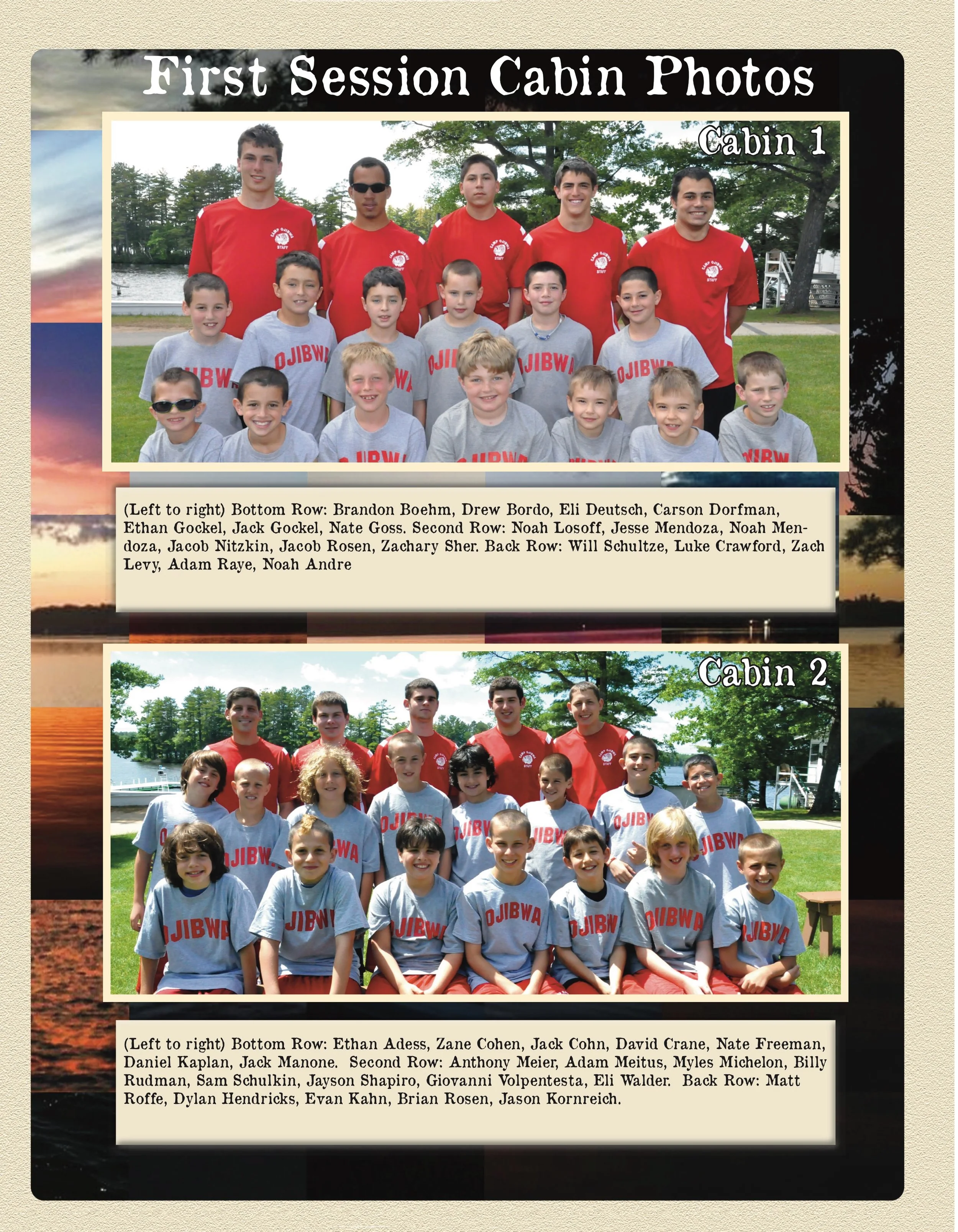 First Session Cabin Photos

Cabin 1

(Left to right) Bottom Row: Brandon Boehm, Drew Bordo, Eli Deutsch, Carson Dorfman, Ethan Gockel, Jack Gockel, Nate Goss. Second Row: Noah Losoff, Jesse Mendoza, Noah Mendoza, Jacob Nitzkin, Jacob Rosen, Zachary Sher. Back Row: Will Schultze, Luke Crawford, Zach Levy, Adam Raye, Noah Andre

Cabin 2

(Left to right) Bottom Row: Ethan Adess, Zane Cohen, Jack Cohn, David Crane, Nate Freeman, Daniel Kaplan, Jack Manone. Second Row: Anthony Meier, Adam Meitus, Myles Michelon, Billy Rudman, Sam Schulkin, Jayson Shapiro, Giovanni Volpentesta, Eli Walder. Back Row: Matt Roffe, Dylan Hendricks, Evan Kahn, Brian Rosen, Jason Kornreich.